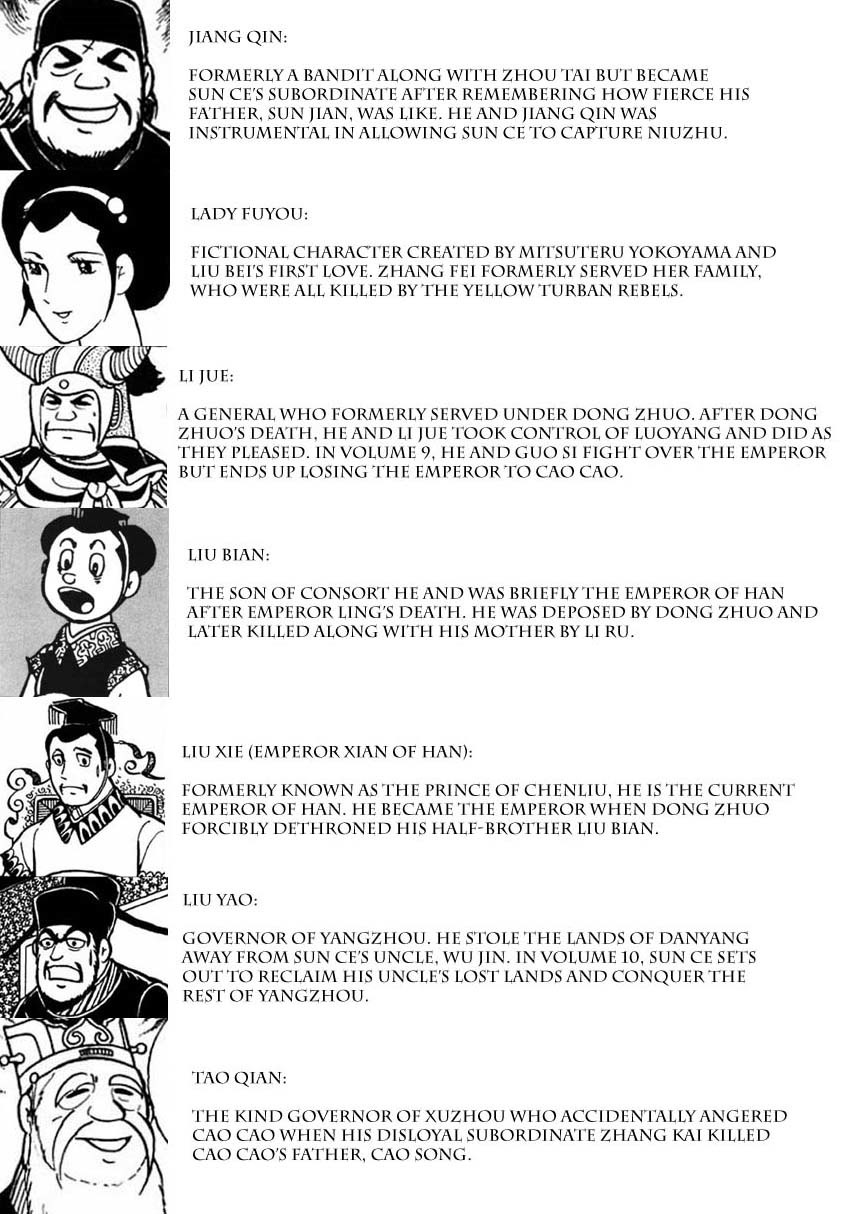 JIANG QIN:

FORMERLY A BANDIT ALONG WITH ZHOU TAI BUT BECAME SUN CE'S SUBORDINATE AFTER REMEMBERING HOW FIERCE HIS FATHER, SUN JIAN, WAS LIKE. HE AND JIANG QIN WAS INSTRUMENTAL IN ALLOWING SUN CE TO CAPTURE NIUZHU.

LADY FUYOU:

FICTIONAL CHARACTER CREATED BY MITSUTERU YOKOYAMA AND LIU BEI'S FIRST LOVE. ZHANG FEI FORMERLY SERVED HER FAMILY, WHO WERE ALL KILLED BY THE YELLOW TURBAN REBELS.

LI JUE:

A GENERAL WHO FORMERLY SERVED UNDER DONG ZHUO. AFTER DONG ZHUO'S DEATH, HE AND LI JUE TOOK CONTROL OF LUOYANG AND DID AS THEY PLEASED. IN VOLUME 9, HE AND GUO SI FIGHT OVER THE EMPEROR BUT ENDS UP LOSING THE EMPEROR TO CAO CAO.

LIU BIAN:

THE SON OF CONSORT HE AND WAS BRIEFLY THE EMPEROR OF HAN AFTER EMPEROR LING'S DEATH. HE WAS DEPOSED BY DONG ZHUO AND LATER KILLED ALONG WITH HIS MOTHER BY LI RU.

LIU XIE (EMPEROR XIAN OF HAN):

FORMERLY KNOWN AS THE PRINCE OF CHENLIU, HE IS THE CURRENT EMPEROR OF HAN. HE BECAME THE EMPEROR WHEN DONG ZHUO FORCIBLY DETHRONED HIS HALF-BROTHER LIU BIAN.

LIU YAO:

GOVERNOR OF YANGZHOU. HE STOLE THE LANDS OF DANYANG AWAY FROM SUN CE'S UNCLE, WU JIN. IN VOLUME 10, SUN CE SETS OUT TO RECLAIM HIS UNCLE'S LOST LANDS AND CONQUER THE REST OF YANGZHOU.

TAO QIAN:

THE KIND GOVERNOR OF XUZHOU WHO ACCIDENTALLY ANGERED CAO CAO WHEN HIS DISLOYAL SUBORDINATE ZHANG KAI KILLED CAO CAO'S FATHER, CAO SONG.